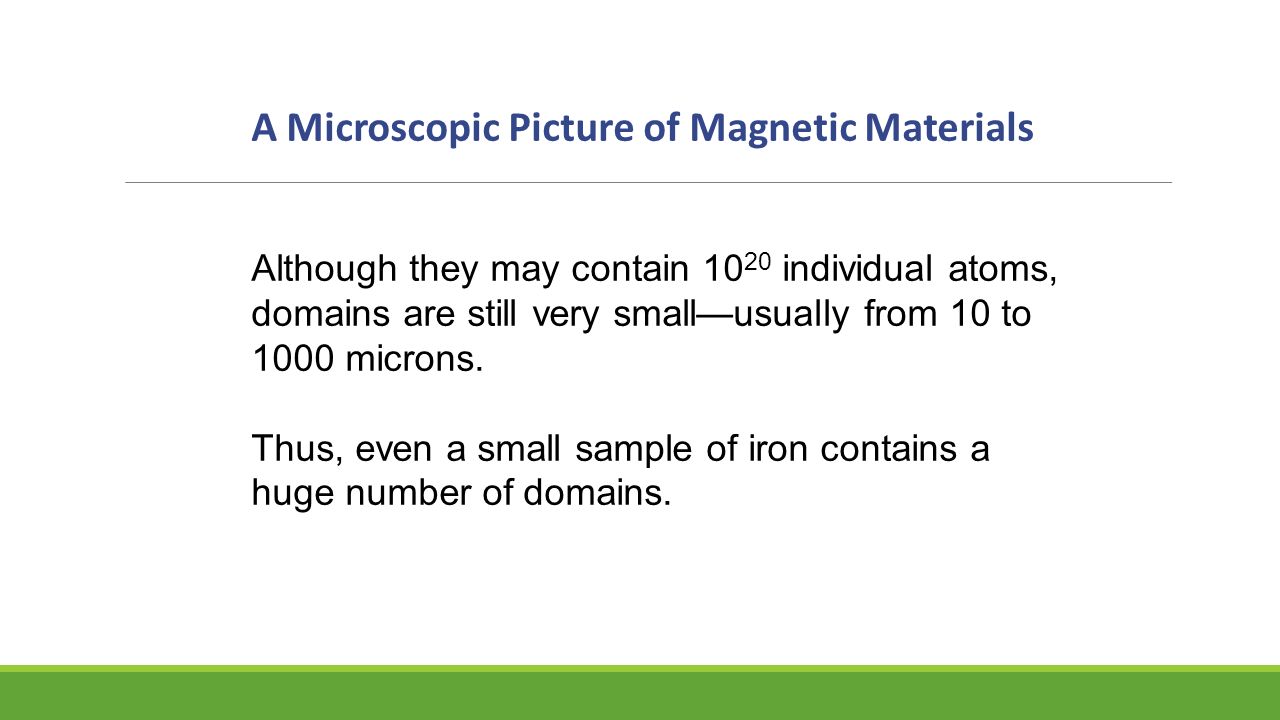 A Microscopic Picture of Magnetic Materials

Although they may contain $10^{20}$ individual atoms, domains are still very small—usually from 10 to 1000 microns.

Thus, even a small sample of iron contains a huge number of domains.